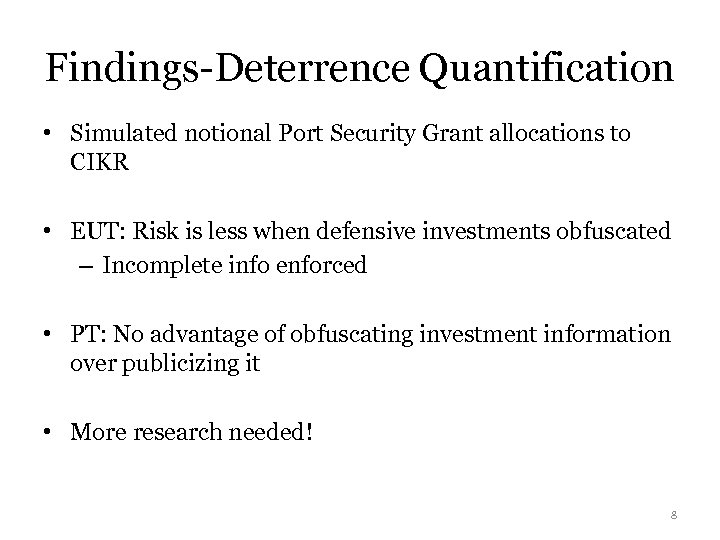 Findings-Deterrence Quantification

• Simulated notional Port Security Grant allocations to CIKR

• EUT: Risk is less when defensive investments obfuscated
– Incomplete info enforced

• PT: No advantage of obfuscating investment information over publicizing it

• More research needed!

8